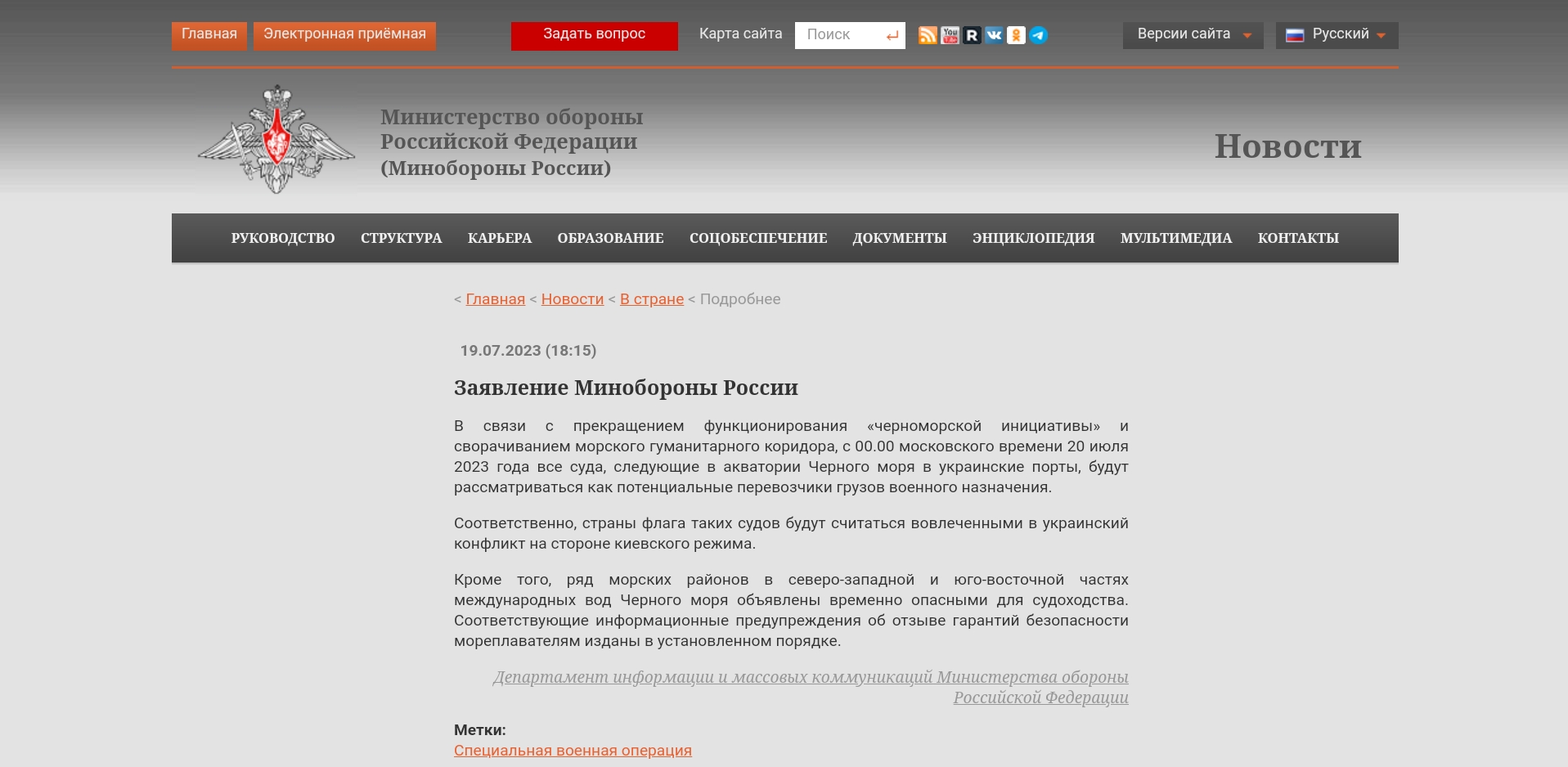 Главная Электронная приёмная Задать вопрос Карта сайта Поиск Версии сайта Русский

Министерство обороны Российской Федерации (Минобороны России)

Новости

РУКОВОДСТВО СТРУКТУРА КАРЬЕРА ОБРАЗОВАНИЕ СОЦОБЕСПЕЧЕНИЕ ДОКУМЕНТЫ ЭНЦИКЛОПЕДИЯ МУЛЬТИМЕДИА КОНТАКТЫ

< Главная < Новости < В стране < Подробнее

19.07.2023 (18:15)

Заявление Минобороны России

В связи с прекращением функционирования «черноморской инициативы» и сворачиванием морского гуманитарного коридора, с 00.00 московского времени 20 июля 2023 года все суда, следующие в акватории Черного моря в украинские порты, будут рассматриваться как потенциальные перевозчики грузов военного назначения.

Соответственно, страны флага таких судов будут считаться вовлеченными в украинский конфликт на стороне киевского режима.

Кроме того, ряд морских районов в северо-западной и юго-восточной частях международных вод Черного моря объявлены временно опасными для судоходства. Соответствующие информационные предупреждения об отзыве гарантий безопасности мореплавателям изданы в установленном порядке.

Департамент информации и массовых коммуникаций Министерства обороны Российской Федерации

Метки:
Специальная военная операция